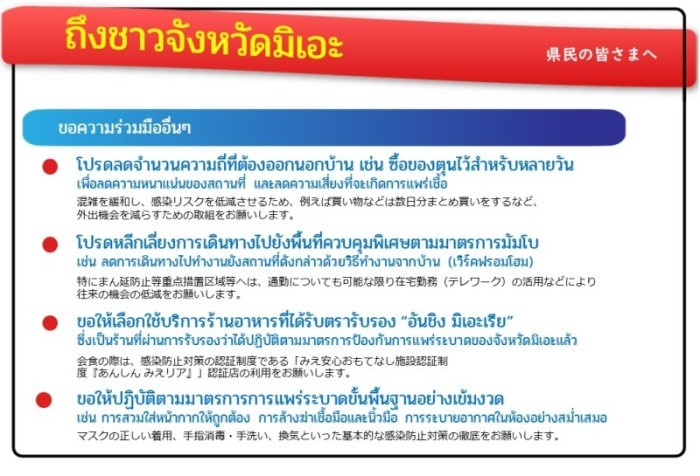 ถึงชาวจังหวัดมิเอะ

県民の皆さまへ

ขอความร่วมมืออื่นๆ

โปรดลดจำนวนความถี่ที่ต้องออกนอกบ้าน เช่น ซื้อของตุนไว้สำหรับหลายวัน
เพื่อลดความหนาแน่นของสถานที่ และลดความเสี่ยงที่จะเกิดการแพร่เชื้อ
混雑を緩和し、感染リスクを低減させるため、例えば買い物などは数日分まとめ買いをするなど、外出機会を減らすための取組をお願いします。

โปรดหลีกเลี่ยงการเดินทางไปยังพื้นที่ควบคุมพิเศษตามมาตรการมัมโบ
เช่น ลดการเดินทางไปทำงานยังสถานที่ดังกล่าวด้วยวิธีทำงานจากบ้าน (เวิร์คฟรอมโฮม)
特にまん延防止等重点措置区域等へは、通勤についても可能な限り在宅勤務（テレワーク）の活用などにより往来の機会の低減をお願いします。

ขอให้เลือกใช้บริการร้านอาหารที่ได้รับตรารับรอง "อันชิง มิเอะเรีย"
ซึ่งเป็นร้านที่ผ่านการรับรองว่าได้ปฏิบัติตามมาตรการป้องกันการแพร่ระบาดของจังหวัดมิเอะแล้ว
会食の際は、感染防止対策の認証制度である「みえ安心おもてなし施設認証制度『あんしん みえリア』」認証店の利用をお願いします。

ขอให้ปฏิบัติตามมาตรการการแพร่ระบาดขั้นพื้นฐานอย่างเข้มงวด
เช่น การสวมใส่หน้ากากให้ถูกต้อง การล้างฆ่าเชื้อมือและนิ้วมือ การระบายอากาศในห้องอย่างสม่ำเสมอ
マスクの正しい着用、手指消毒・手洗い、換気といった基本的な感染防止対策の徹底をお願いします。